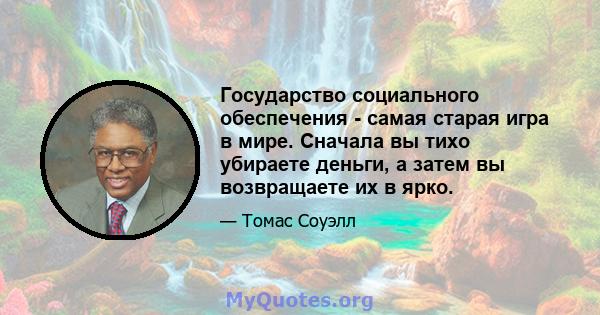 Государство социального обеспечения - самая старая игра в мире. Сначала вы тихо убираете деньги, а затем вы возвращаете их в ярко.

— Томас Соуэлл

MyQuotes.org